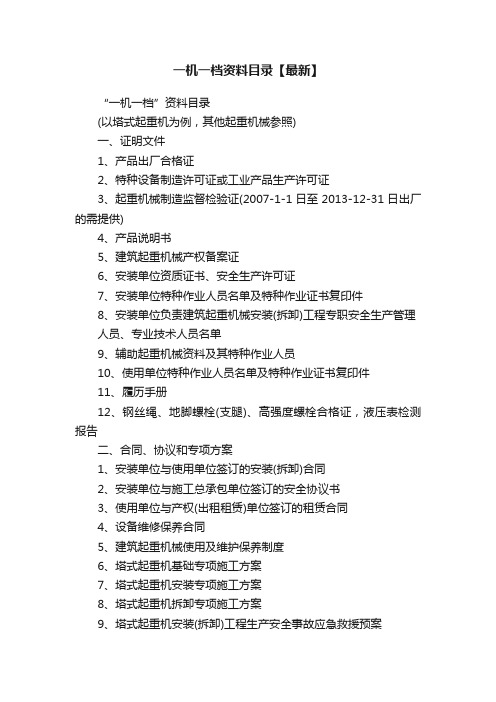 一机一档资料目录【最新】

“一机一档”资料目录

(以塔式起重机为例，其他起重机械参照)

一、证明文件

1、产品出厂合格证

2、特种设备制造许可证或工业产品生产许可证

3、起重机械制造监督检验证(2007-1-1 日至 2013-12-31 日出厂的需提供)

4、产品说明书

5、建筑起重机械产权备案证

6、安装单位资质证书、安全生产许可证

7、安装单位特种作业人员名单及特种作业证书复印件

8、安装单位负责建筑起重机械安装(拆卸)工程专职安全生产管理人员、专业技术人员名单

9、辅助起重机械资料及其特种作业人员

10、使用单位特种作业人员名单及特种作业证书复印件

11、履历手册

12、钢丝绳、地脚螺栓(支腿)、高强度螺栓合格证，液压表检测报告

二、合同、协议和专项方案

1、安装单位与使用单位签订的安装(拆卸)合同

2、安装单位与施工总承包单位签订的安全协议书

3、使用单位与产权(出租租赁)单位签订的租赁合同

4、设备维修保养合同

5、建筑起重机械使用及维护保养制度

6、塔式起重机基础专项施工方案

7、塔式起重机安装专项施工方案

8、塔式起重机拆卸专项施工方案

9、塔式起重机安装(拆卸)工程生产安全事故应急救援预案